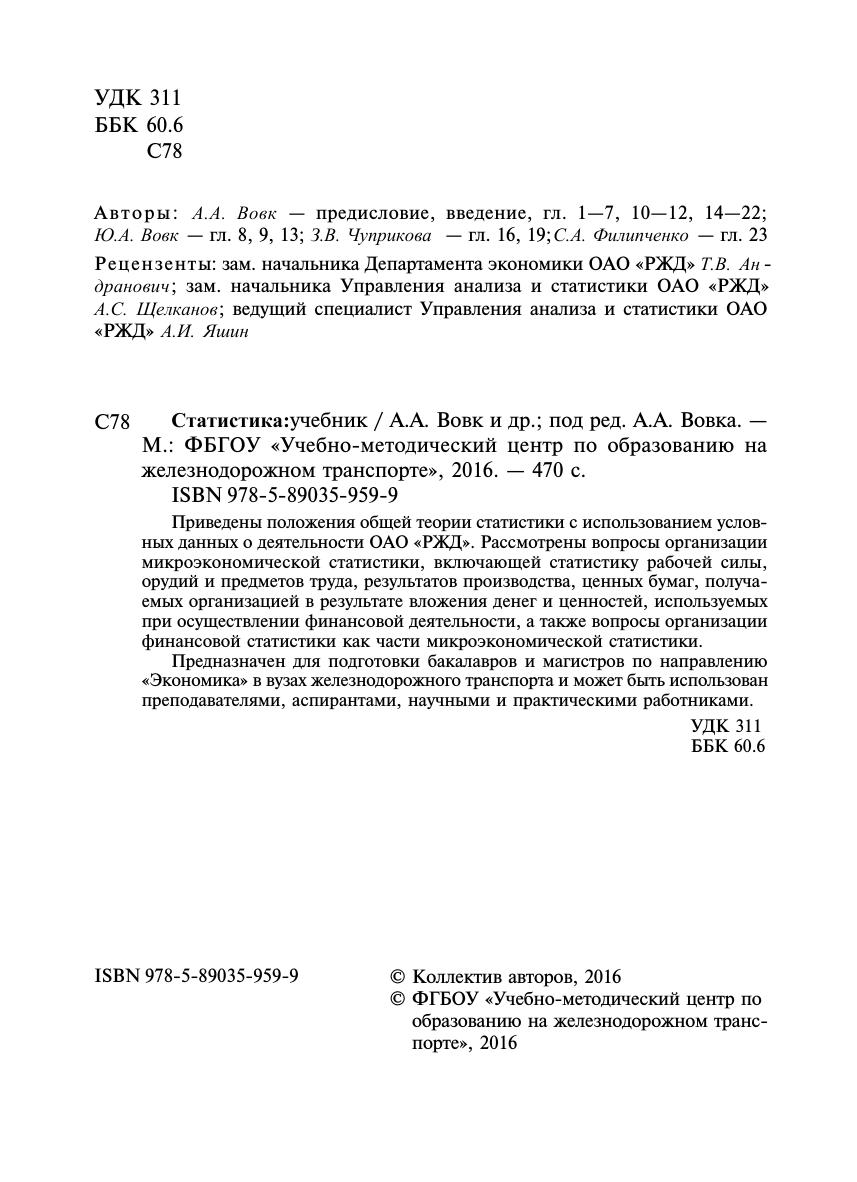 УДК 311
ББК 60.6
С78

Авторы: А.А. Вовк — предисловие, введение, гл. 1—7, 10—12, 14—22; Ю.А. Вовк — гл. 8, 9, 13; З.В. Чуприкова — гл. 16, 19; С.А. Филипченко — гл. 23

Рецензенты: зам. начальника Департамента экономики ОАО «РЖД» Т.В. Андранович; зам. начальника Управления анализа и статистики ОАО «РЖД» А.С. Щелканов; ведущий специалист Управления анализа и статистики ОАО «РЖД» А.И. Яшин

С78 Статистика:учебник / А.А. Вовк и др.; под ред. А.А. Вовка. — М.: ФБГОУ «Учебно-методический центр по образованию на железнодорожном транспорте», 2016. — 470 с.
ISBN 978-5-89035-959-9

Приведены положения общей теории статистики с использованием условных данных о деятельности ОАО «РЖД». Рассмотрены вопросы организации микроэкономической статистики, включающей статистику рабочей силы, орудий и предметов труда, результатов производства, ценных бумаг, получаемых организацией в результате вложения денег и ценностей, используемых при осуществлении финансовой деятельности, а также вопросы организации финансовой статистики как части микроэкономической статистики.

Предназначен для подготовки бакалавров и магистров по направлению «Экономика» в вузах железнодорожного транспорта и может быть использован преподавателями, аспирантами, научными и практическими работниками.

УДК 311
ББК 60.6

ISBN 978-5-89035-959-9

© Коллектив авторов, 2016
© ФГБОУ «Учебно-методический центр по образованию на железнодорожном транспорте», 2016